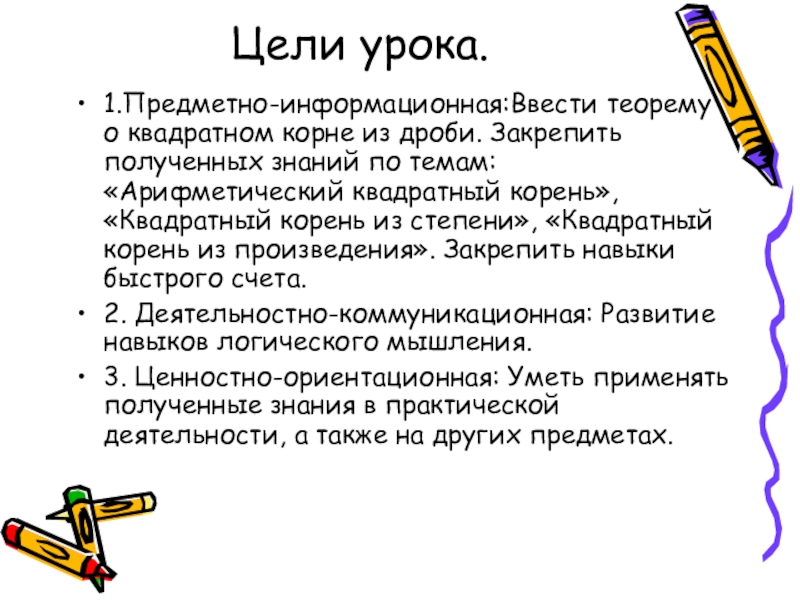 Цели урока.

• 1.Предметно-информационная:Ввести теорему о квадратном корне из дроби. Закрепить полученных знаний по темам: «Арифметический квадратный корень», «Квадратный корень из степени», «Квадратный корень из произведения». Закрепить навыки быстрого счета.

• 2. Деятельностно-коммуникационная: Развитие навыков логического мышления.

• 3. Ценностно-ориентационная: Уметь применять полученные знания в практической деятельности, а также на других предметах.